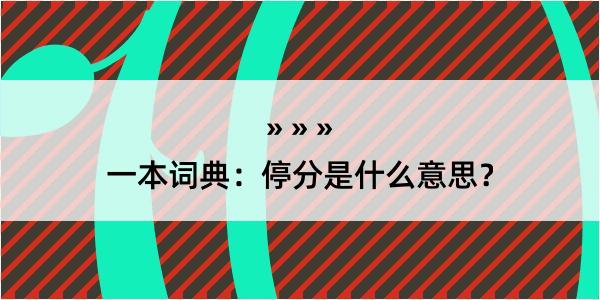 » » »

一本词典：停分是什么意思？